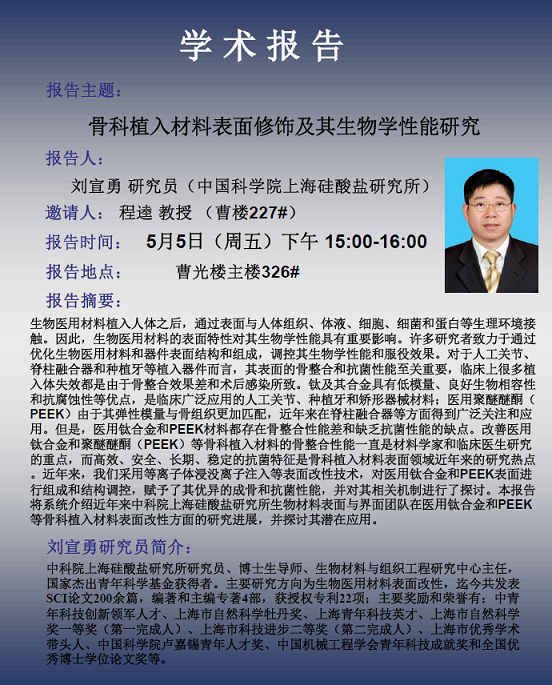 学术报告

报告主题：

骨科植入材料表面修饰及其生物学性能研究

报告人：

刘宣勇 研究员（中国科学院上海硅酸盐研究所）

邀请人： 程逵 教授 （曹楼227#）

报告时间： 5月5日（周五）下午 15:00-16:00

报告地点： 曹光楼主楼326#

报告摘要：

生物医用材料植入人体之后，通过表面与人体组织、体液、细胞、细菌和蛋白等生理环境接触。因此，生物医用材料的表面特性对其生物学性能具有重要影响。许多研究者致力于通过优化生物医用材料和器件表面结构和组成，调控其生物学性能和服役效果。对于人工关节、脊柱融合器和种植牙等植入器件而言，其表面的骨整合和抗菌性能至关重要，临床上很多植入体失效都是由于骨整合效果差和术后感染所致。钛及其合金具有低模量、良好生物相容性和抗腐蚀性等优点，是临床广泛应用的人工关节、种植牙和矫形器械材料；医用聚醚醚酮（PEEK）由于其弹性模量与骨组织更加匹配，近年来在脊柱融合器等方面得到广泛关注和应用。但是，医用钛合金和PEEK材料都存在骨整合性能差和缺乏抗菌性能的缺点。改善医用钛合金和聚醚醚酮（PEEK）等骨科植入材料的骨整合性能一直是材料学家和临床医生研究的重点，而高效、安全、长期、稳定的抗菌特征是骨科植入材料表面领域近年来的研究热点。近年来，我们采用等离子体浸没离子注入等表面改性技术，对医用钛合金和PEEK表面进行组成和结构调控，赋予了其优异的成骨和抗菌性能，并对其相关机制进行了探讨。本报告将系统介绍近年来中科院上海硅酸盐研究所生物材料表面与界面团队在医用钛合金和PEEK等骨科植入材料表面改性方面的研究进展，并探讨其潜在应用。

刘宣勇研究员简介：

中科院上海硅酸盐研究所研究员、博士生导师、生物材料与组织工程研究中心主任，国家杰出青年科学基金获得者。主要研究方向为生物医用材料表面改性，迄今共发表SCI论文200余篇，编著和主编专著4部，获授权专利22项；主要奖励和荣誉有：中青年科技创新领军人才、上海市自然科学牡丹奖、上海青年科技英才、上海市自然科学奖一等奖（第一完成人）、上海市科技进步二等奖（第二完成人）、上海市优秀学术带头人、中国科学院卢嘉锡青年人才奖、中国机械工程学会青年科技成就奖和全国优秀博士学位论文奖等。